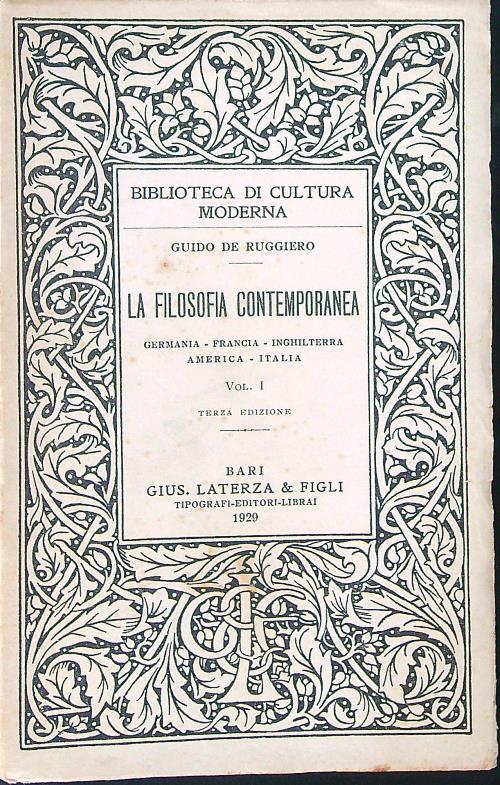 BIBLIOTECA DI CULTURA MODERNA

GUIDO DE RUGGIERO

LA FILOSOFIA CONTEMPORANEA

GERMANIA - FRANCIA - INGHILTERRA AMERICA - ITALIA

VOL. I

TERZA EDIZIONE

BARI
GIUS. LATERZA & FIGLI
TIPOGRAFI-EDITORI-LIBRAI
1929